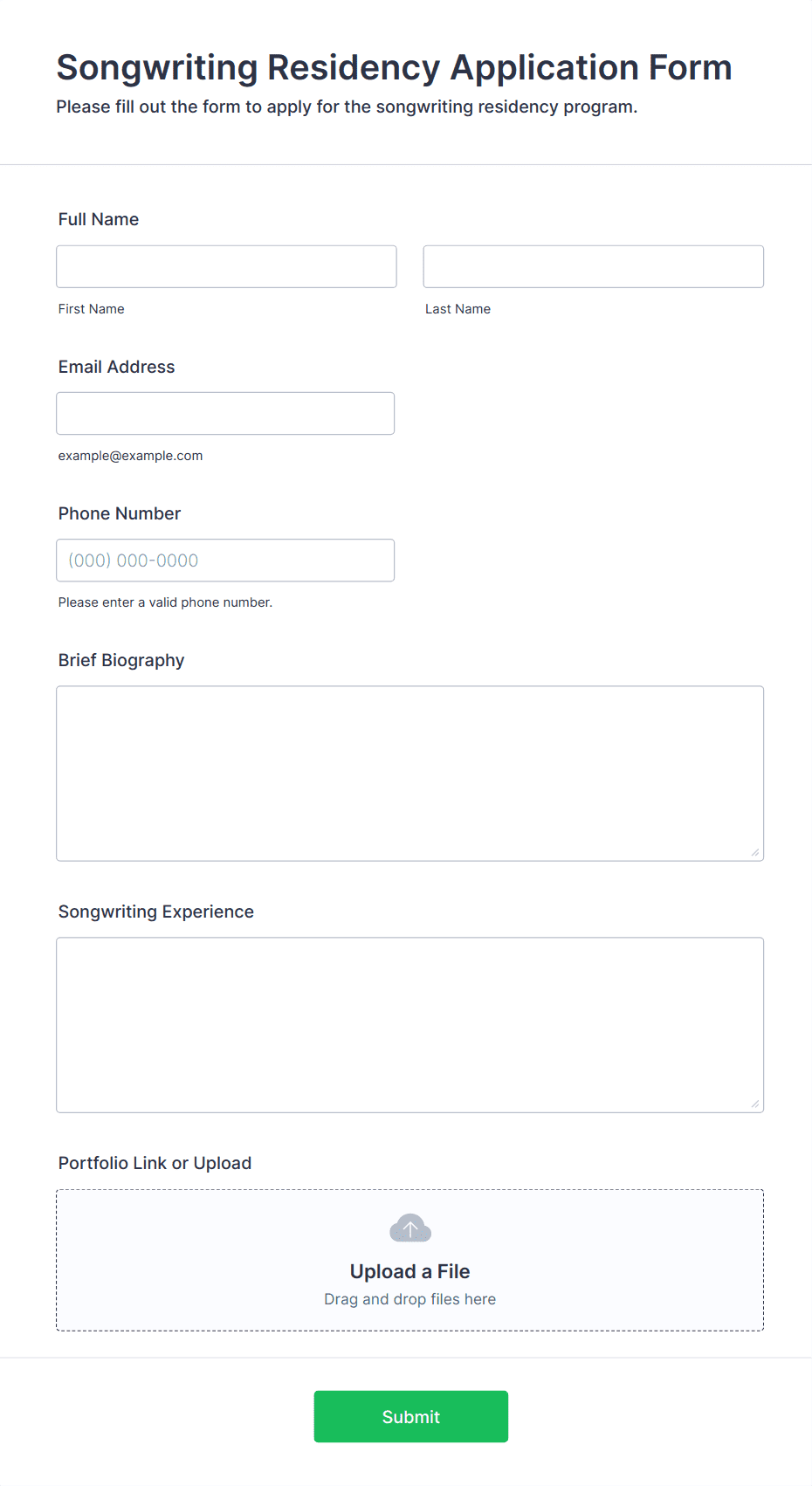 Songwriting Residency Application Form

Please fill out the form to apply for the songwriting residency program.

Full Name

First Name

Last Name

Email Address

example@example.com

Phone Number

(000) 000-0000

Please enter a valid phone number.

Brief Biography

Songwriting Experience

Portfolio Link or Upload

Upload a File

Drag and drop files here

Submit